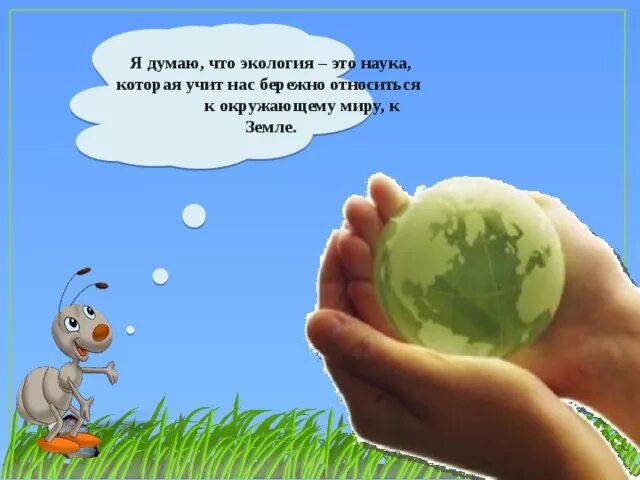 Я думаю, что экология – это наука, которая учит нас бережно относиться к окружающему миру, к Земле.